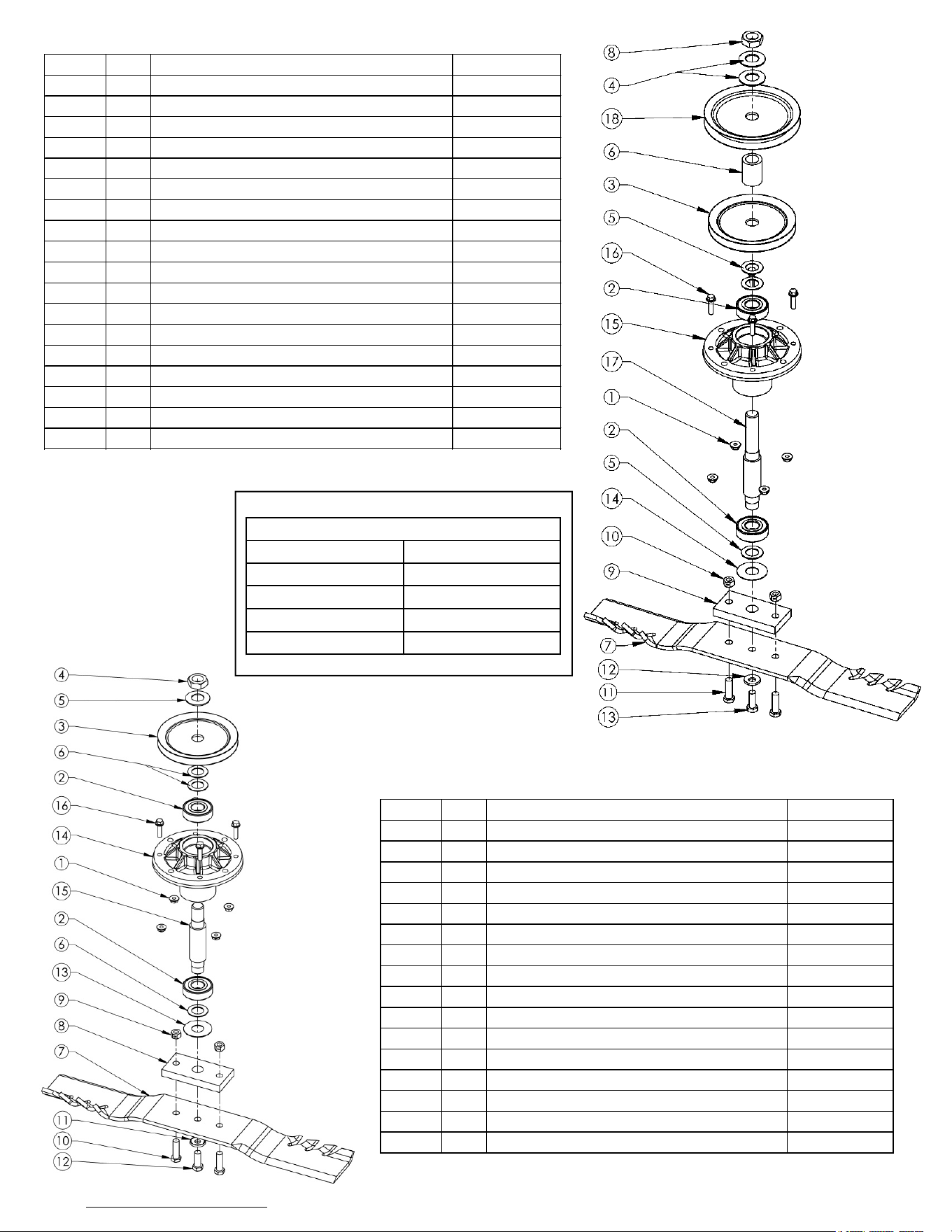 8
4
18
6
3
5
16
2
15
17
1
2
5
14
10
9
7
12
11
13

4
5
3
6
2
16
14
1
15
2
6
13
9
8
7
11
10
12